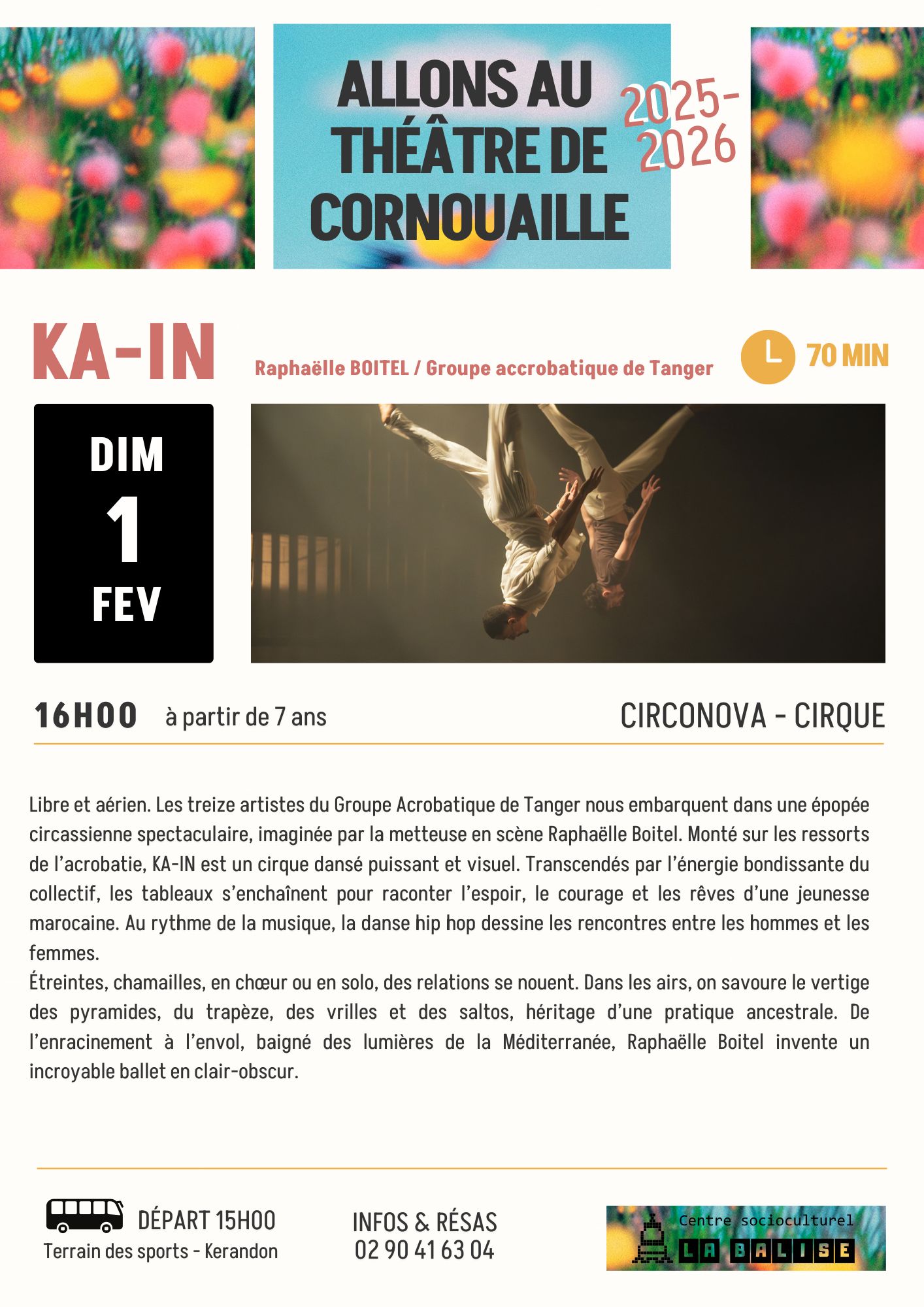 ALLONS AU THÉÂTRE DE CORNOUAILLE

2025-2026

KA-IN

Raphaëlle BOITEL / Groupe accrobatique de Tanger

70 MIN

DIM
1
FEV

16H00 à partir de 7 ans

CIRCONOVA - CIRQUE

Libre et aérien. Les treize artistes du Groupe Acrobatique de Tanger nous embarquent dans une épopée circassienne spectaculaire, imaginée par la metteuse en scène Raphaëlle Boitel. Monté sur les ressorts de l'acrobatie, KA-IN est un cirque dansé puissant et visuel. Transcendés par l'énergie bondissante du collectif, les tableaux s'enchaînent pour raconter l'espoir, le courage et les rêves d'une jeunesse marocaine. Au rythme de la musique, la danse hip hop dessine les rencontres entre les hommes et les femmes.

Étreintes, chamailles, en chœur ou en solo, des relations se nouent. Dans les airs, on savoure le vertige des pyramides, du trapèze, des vrilles et des saltos, héritage d'une pratique ancestrale. De l'enracinement à l'envol, baigné des lumières de la Méditerranée, Raphaëlle Boitel invente un incroyable ballet en clair-obscur.

DÉPART 15H00
Terrain des sports - Kerandon

INFOS & RÉSAS
02 90 41 63 04

Centre socioculturel
LA BALISE